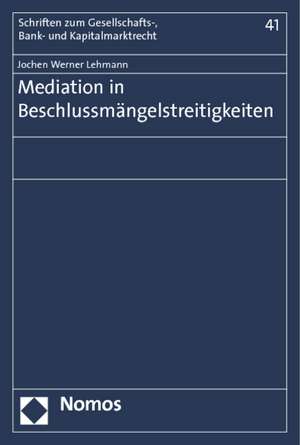 Schriften zum Gesellschafts-, Bank- und Kapitalmarktrecht

41

Jochen Werner Lehmann

Mediation in Beschlussmängelstreitigkeiten

Nomos